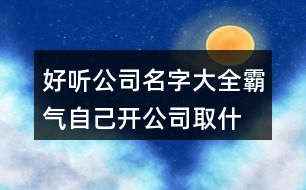 好听公司名字大全霸气自己开公司取什